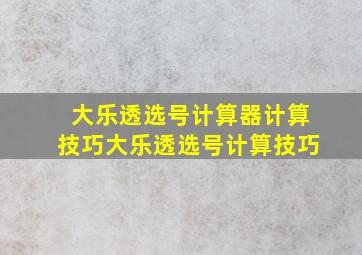 大乐透选号计算器计算技巧大乐透选号计算技巧